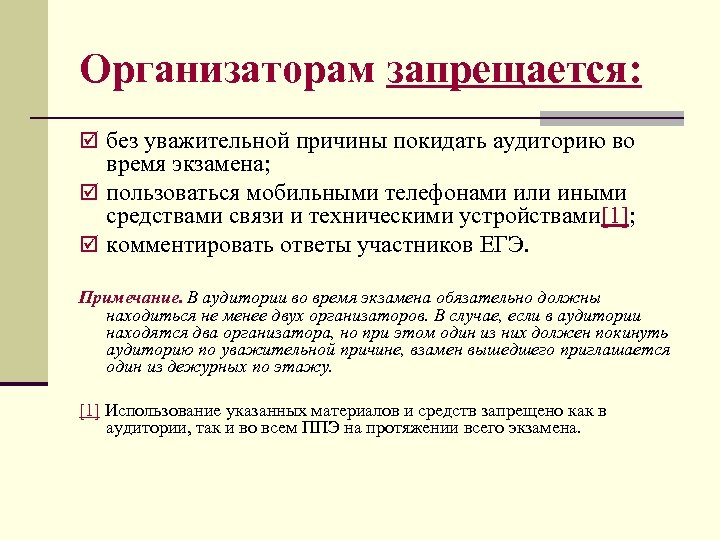 Организаторам запрещается:

☑ без уважительной причины покидать аудиторию во время экзамена;

☑ пользоваться мобильными телефонами или иными средствами связи и техническими устройствами[1];

☑ комментировать ответы участников ЕГЭ.

Примечание. В аудитории во время экзамена обязательно должны находиться не менее двух организаторов. В случае, если в аудитории находятся два организатора, но при этом один из них должен покинуть аудиторию по уважительной причине, взамен вышедшего приглашается один из дежурных по этажу.

[1] Использование указанных материалов и средств запрещено как в аудитории, так и во всем ППЭ на протяжении всего экзамена.